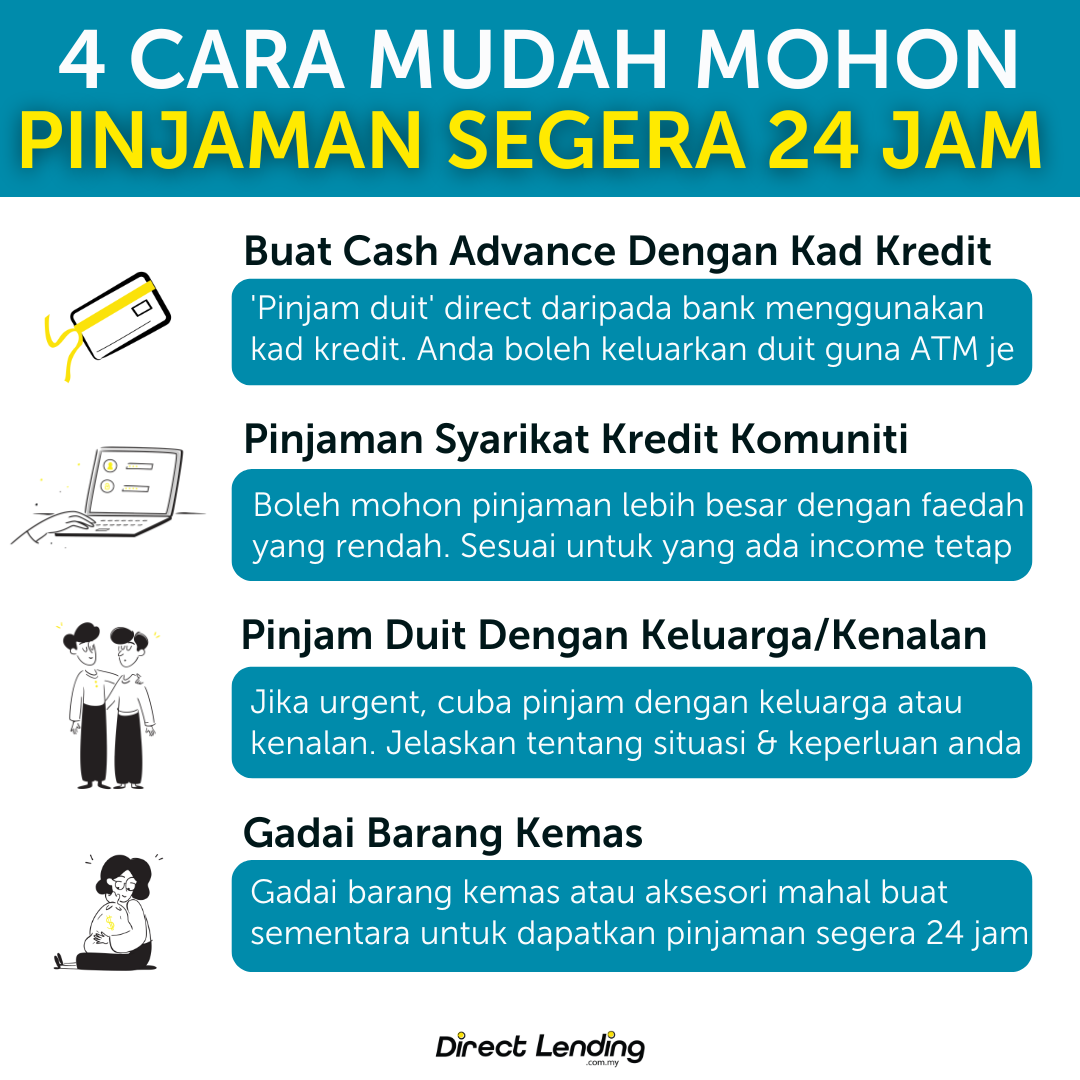 4 CARA MUDAH MOHON
PINJAMAN SEGERA 24 JAM

Buat Cash Advance Dengan Kad Kredit

'Pinjam duit' direct daripada bank menggunakan kad kredit. Anda boleh keluarkan duit guna ATM je

Pinjaman Syarikat Kredit Komuniti

Boleh mohon pinjaman lebih besar dengan faedah yang rendah. Sesuai untuk yang ada income tetap

Pinjam Duit Dengan Keluarga/Kenalan

Jika urgent, cuba pinjam dengan keluarga atau kenalan. Jelaskan tentang situasi & keperluan anda

Gadai Barang Kemas

Gadai barang kemas atau aksesori mahal buat sementara untuk dapatkan pinjaman segera 24 jam

Direct Lending
.com.my